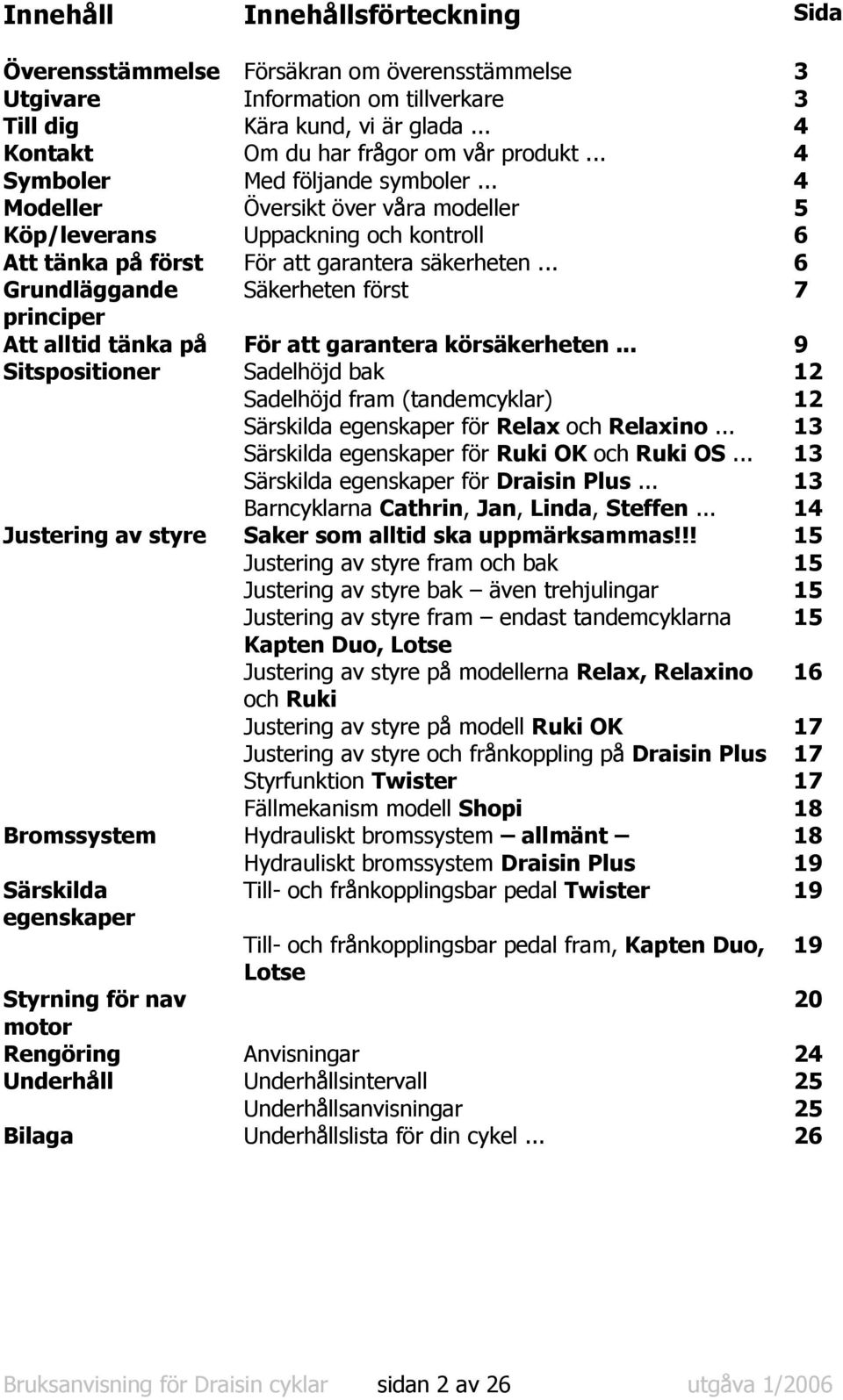 | Innehåll | Innehållsförteckning | Sida |
|---|---|---|
| Överensstämmelse | Försäkran om överensstämmelse | 3 |
| Utgivare | Information om tillverkare | 3 |
| Till dig | Kära kund, vi är glada ... | 4 |
| Kontakt | Om du har frågor om vår produkt ... | 4 |
| Symboler | Med följande symboler ... | 4 |
| Modeller | Översikt över våra modeller | 5 |
| Köp/leverans | Uppackning och kontroll | 6 |
| Att tänka på först | För att garantera säkerheten ... | 6 |
| Grundläggande principer | Säkerheten först | 7 |
| Att alltid tänka på | För att garantera körsäkerheten ... | 9 |
| Sitspositioner | Sadelhöjd bak | 12 |
| | Sadelhöjd fram (tandemcyklar) | 12 |
| | Särskilda egenskaper för Relax och Relaxino ... | 13 |
| | Särskilda egenskaper för Ruki OK och Ruki OS ... | 13 |
| | Särskilda egenskaper för Draisin Plus ... | 13 |
| | Barncyklarna Cathrin, Jan, Linda, Steffen ... | 14 |
| Justering av styre | Saker som alltid ska uppmärksammas!!! | 15 |
| | Justering av styre fram och bak | 15 |
| | Justering av styre bak – även trehjulingar | 15 |
| | Justering av styre fram – endast tandemcyklarna Kapten Duo, Lotse | 15 |
| | Justering av styre på modellerna Relax, Relaxino och Ruki | 16 |
| | Justering av styre på modell Ruki OK | 17 |
| | Justering av styre och frånkoppling på Draisin Plus | 17 |
| | Styrfunktion Twister | 17 |
| | Fällmekanism modell Shopi | 18 |
| Bromssystem | Hydrauliskt bromssystem – allmänt – | 18 |
| | Hydrauliskt bromssystem Draisin Plus | 19 |
| Särskilda egenskaper | Till- och frånkopplingsbar pedal Twister | 19 |
| | Till- och frånkopplingsbar pedal fram, Kapten Duo, Lotse | 19 |
| Styrning för nav motor | | 20 |
| Rengöring | Anvisningar | 24 |
| Underhåll | Underhållsintervall | 25 |
| | Underhållsanvisningar | 25 |
| Bilaga | Underhållslista för din cykel ... | 26 |

Bruksanvisning för Draisin cyklar sidan 2 av 26 utgåva 1/2006